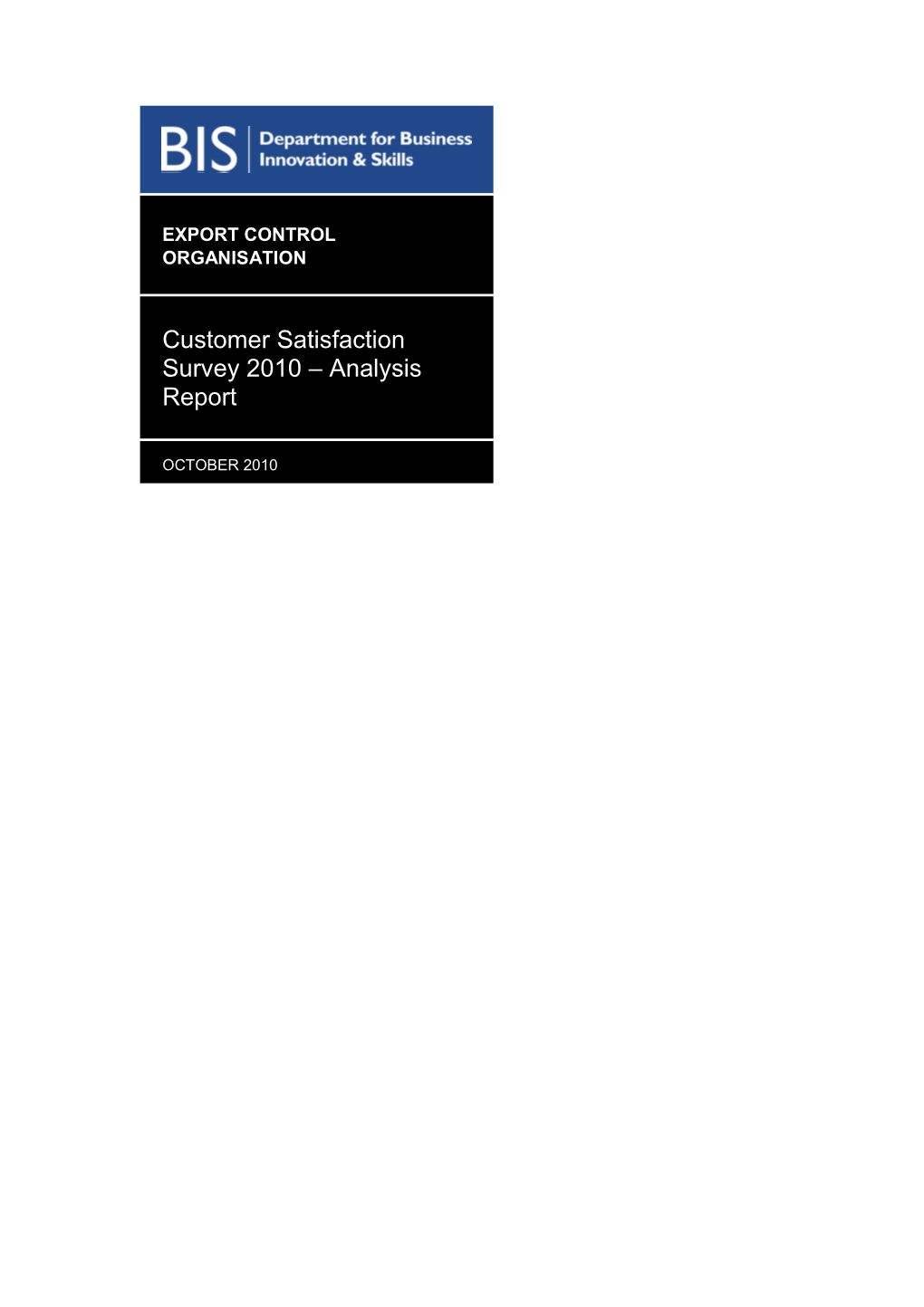 BIS Department for Business Innovation & Skills

EXPORT CONTROL ORGANISATION

Customer Satisfaction Survey 2010 – Analysis Report

OCTOBER 2010